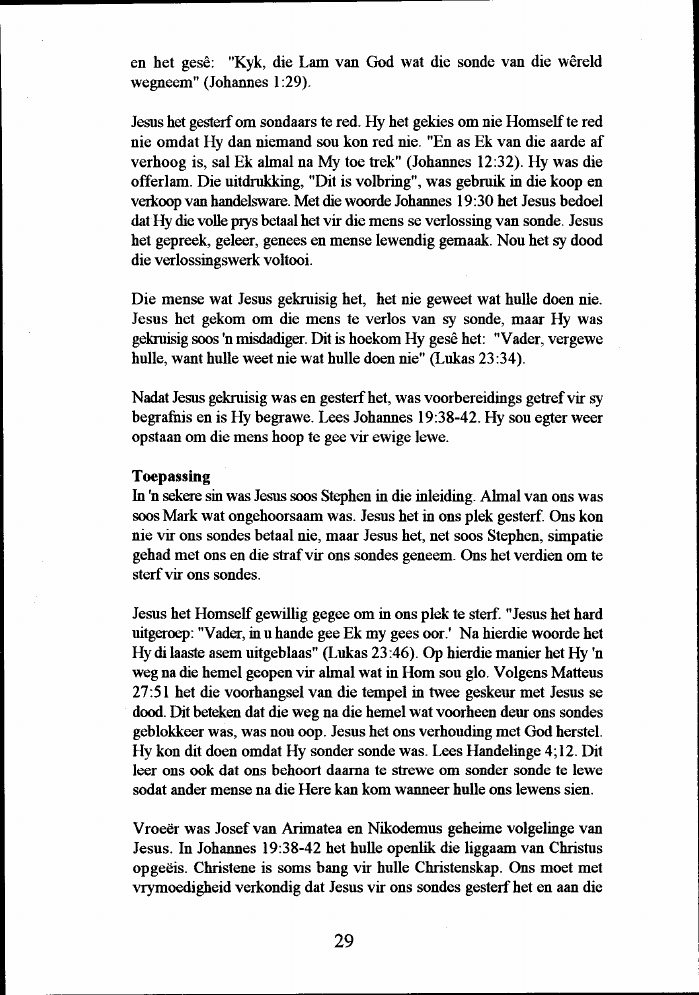 en het gesê: "Kyk, die Lam van God wat die sonde van die wêreld wegneem" (Johannes 1:29).

Jesus het gesterf om sondaars te red. Hy het gekies om nie Homself te red nie omdat Hy dan niemand sou kon red nie. "En as Ek van die aarde af verhoog is, sal Ek almal na My toe trek" (Johannes 12:32). Hy was die offerlam. Die uitdrukking, "Dit is volbring", was gebruik in die koop en verkoop van handelsware. Met die woorde Johannes 19:30 het Jesus bedoel dat Hy die volle prys betaal het vir die mens se verlossing van sonde. Jesus het gepreek, geleer, genees en mense lewendig gemaak. Nou het sy dood die verlossingswerk voltooi.

Die mense wat Jesus gekruisig het, het nie geweet wat hulle doen nie. Jesus het gekom om die mens te verlos van sy sonde, maar Hy was gekruisig soos 'n misdadiger. Dit is hoekom Hy gesê het: "Vader, vergewe hulle, want hulle weet nie wat hulle doen nie" (Lukas 23:34).

Nadat Jesus gekruisig was en gesterf het, was voorbereidings getref vir sy begrafnis en is Hy begrawe. Lees Johannes 19:38-42. Hy sou egter weer opstaan om die mens hoop te gee vir ewige lewe.

Toepassing
In 'n sekere sin was Jesus soos Stephen in die inleiding. Almal van ons was soos Mark wat ongehoorsaam was. Jesus het in ons plek gesterf. Ons kon nie vir ons sondes betaal nie, maar Jesus het, net soos Stephen, simpatie gehad met ons en die straf vir ons sondes geneem. Ons het verdien om te sterf vir ons sondes.

Jesus het Homself gewillig gegee om in ons plek te sterf. "Jesus het hard uitgeroep: "Vader, in u hande gee Ek my gees oor.' Na hierdie woorde het Hy di laaste asem uitgeblaas" (Lukas 23:46). Op hierdie manier het Hy 'n weg na die hemel geopen vir almal wat in Hom sou glo. Volgens Matteus 27:51 het die voorhangsel van die tempel in twee geskeur met Jesus se dood. Dit beteken dat die weg na die hemel wat voorheen deur ons sondes geblokkeer was, was nou oop. Jesus het ons verhouding met God herstel. Hy kon dit doen omdat Hy sonder sonde was. Lees Handelinge 4;12. Dit leer ons ook dat ons behoort daarna te strewe om sonder sonde te lewe sodat ander mense na die Here kan kom wanneer hulle ons lewens sien.

Vroeër was Josef van Arimatea en Nikodemus geheime volgelinge van Jesus. In Johannes 19:38-42 het hulle openlik die liggaam van Christus opgeëis. Christene is soms bang vir hulle Christenskap. Ons moet met vrymoedigheid verkondig dat Jesus vir ons sondes gesterf het en aan die

29